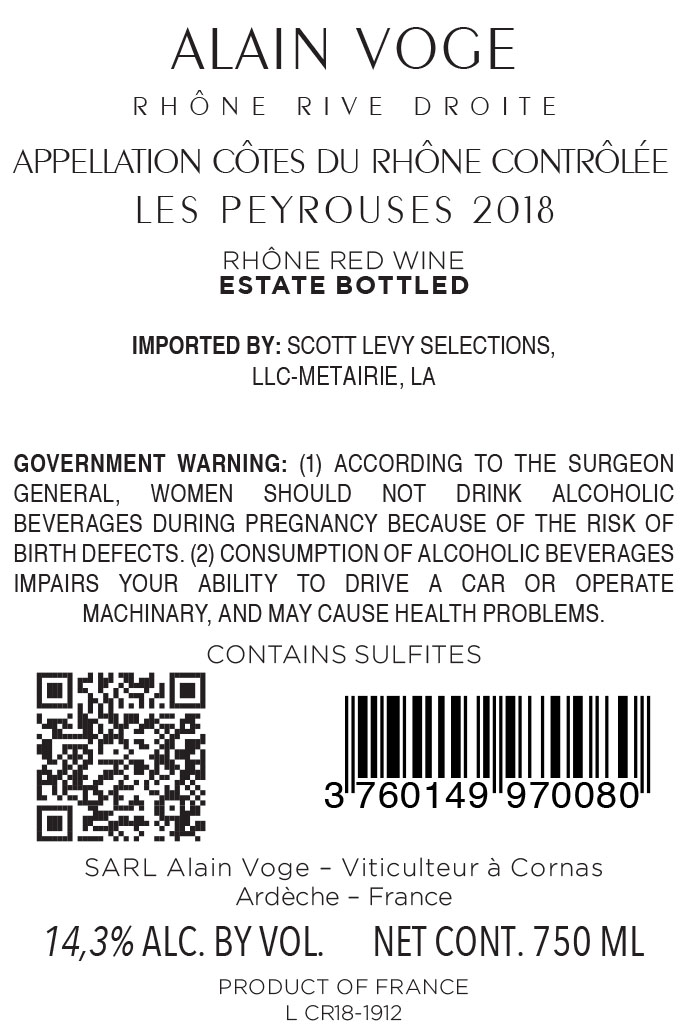 ALAIN VOGE
RHÔNE RIVE DROITE

APPELLATION CÔTES DU RHÔNE CONTRÔLÉE
LES PEYROUSES 2018

RHÔNE RED WINE
ESTATE BOTTLED

IMPORTED BY: SCOTT LEVY SELECTIONS, LLC-METAIRIE, LA

GOVERNMENT WARNING: (1) ACCORDING TO THE SURGEON GENERAL, WOMEN SHOULD NOT DRINK ALCOHOLIC BEVERAGES DURING PREGNANCY BECAUSE OF THE RISK OF BIRTH DEFECTS. (2) CONSUMPTION OF ALCOHOLIC BEVERAGES IMPAIRS YOUR ABILITY TO DRIVE A CAR OR OPERATE MACHINARY, AND MAY CAUSE HEALTH PROBLEMS.

CONTAINS SULFITES

3 760149 970080

SARL Alain Voge – Viticulteur à Cornas
Ardèche – France

14,3% ALC. BY VOL. NET CONT. 750 ML

PRODUCT OF FRANCE
L CR18-1912